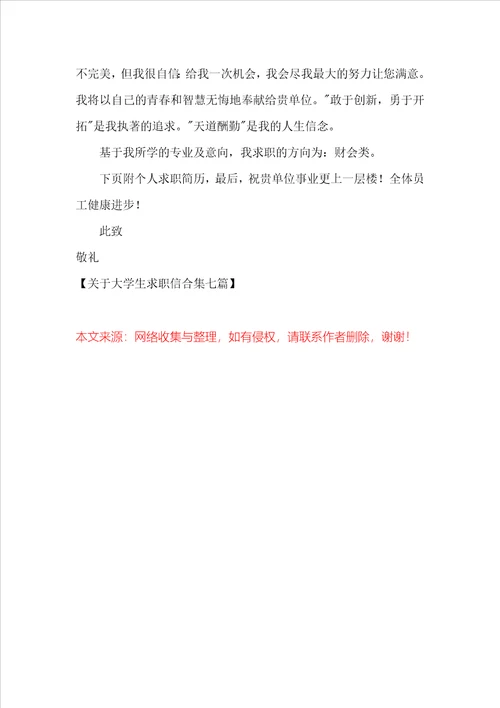 不完美，但我很自信 给我一次机会，我会尽我最大的努力让您满意。我将以自己的青春和智慧无悔地奉献给贵单位。"敢于创新，勇于开拓"是我执著的追求。"天道酬勤"是我的人生信念。

基于我所学的专业及意向，我求职的方向为：财会类。

下页附个人求职简历，最后，祝贵单位事业更上一层楼！全体员工健康进步！

此致

敬礼

【关于大学生求职信合集七篇】

本文来源：网络收集与整理，如有侵权，请联系作者删除，谢谢！